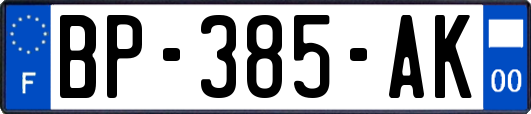 F
BP-385-AK
00